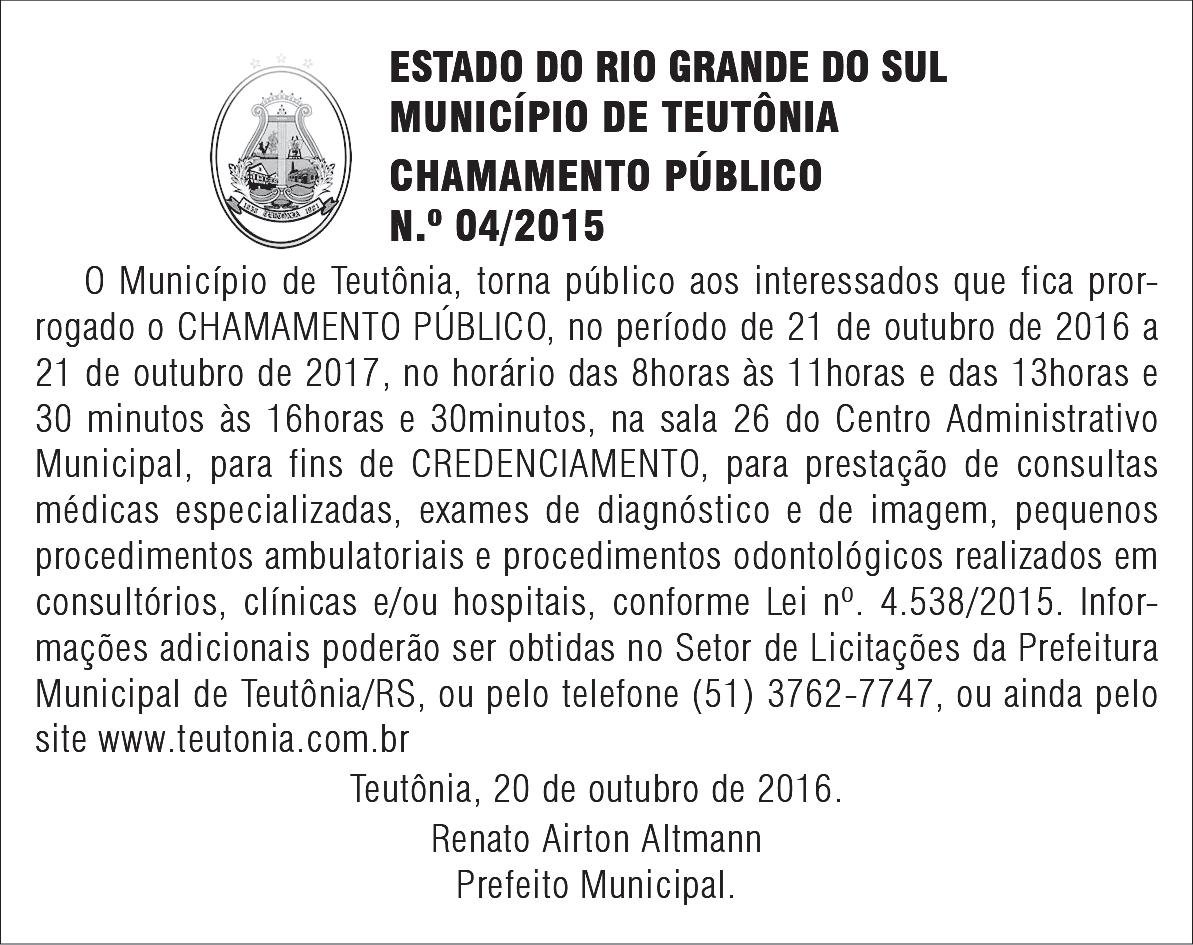 ESTADO DO RIO GRANDE DO SUL
MUNICÍPIO DE TEUTÔNIA
CHAMAMENTO PÚBLICO
N.º 04/2015

O Município de Teutônia, torna público aos interessados que fica prorrogado o CHAMAMENTO PÚBLICO, no período de 21 de outubro de 2016 a 21 de outubro de 2017, no horário das 8horas às 11horas e das 13horas e 30 minutos às 16horas e 30minutos, na sala 26 do Centro Administrativo Municipal, para fins de CREDENCIAMENTO, para prestação de consultas médicas especializadas, exames de diagnóstico e de imagem, pequenos procedimentos ambulatoriais e procedimentos odontológicos realizados em consultórios, clínicas e/ou hospitais, conforme Lei nº. 4.538/2015. Informações adicionais poderão ser obtidas no Setor de Licitações da Prefeitura Municipal de Teutônia/RS, ou pelo telefone (51) 3762-7747, ou ainda pelo site www.teutonia.com.br

Teutônia, 20 de outubro de 2016.
Renato Airton Altmann
Prefeito Municipal.